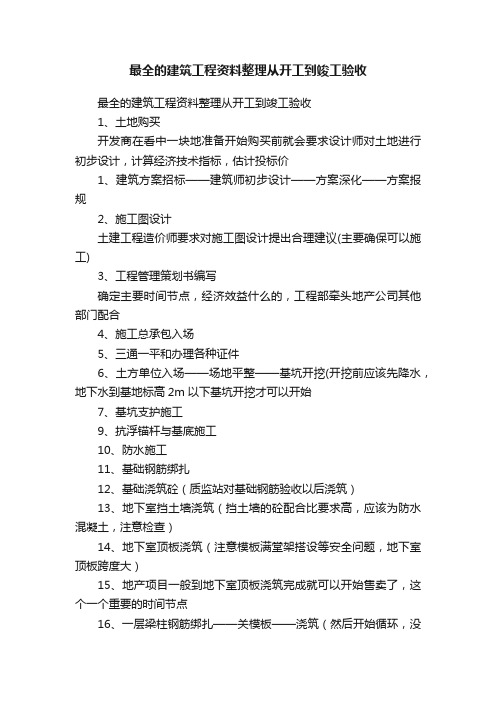 最全的建筑工程资料整理从开工到竣工验收

最全的建筑工程资料整理从开工到竣工验收

1、土地购买

开发商在看中一块地准备开始购买前就会要求设计师对土地进行初步设计，计算经济技术指标，估计投标价

1、建筑方案招标——建筑师初步设计——方案深化——方案报规

2、施工图设计

土建工程造价师要求对施工图设计提出合理建议(主要确保可以施工)

3、工程管理策划书编写

确定主要时间节点，经济效益什么的，工程部牵头地产公司其他部门配合

4、施工总承包入场

5、三通一平和办理各种证件

6、土方单位入场——场地平整——基坑开挖(开挖前应该先降水，地下水到基地标高 2m 以下基坑开挖才可以开始

7、基坑支护施工

9、抗浮锚杆与基底施工

10、防水施工

11、基础钢筋绑扎

12、基础浇筑砼（质监站对基础钢筋验收以后浇筑）

13、地下室挡土墙浇筑（挡土墙的砼配合比要求高，应该为防水混凝土，注意检查）

14、地下室顶板浇筑（注意模板满堂架搭设等安全问题，地下室顶板跨度大）

15、地产项目一般到地下室顶板浇筑完成就可以开始售卖了，这个一个重要的时间节点

16、一层梁柱钢筋绑扎——关模板——浇筑（然后开始循环，没